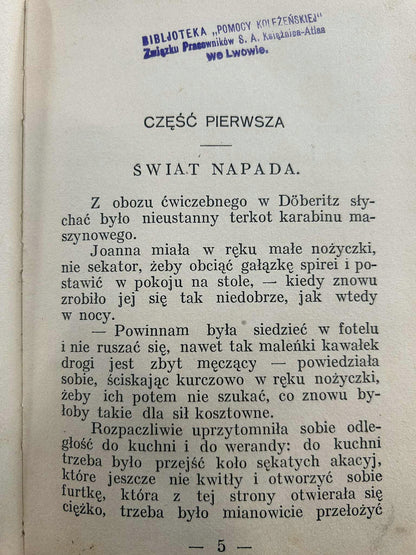 BIBLJOTEKA „POMOCY KOLEŻEŃSKIEJ"
Związku Pracowników S. A. Książnica-Atlas
we Lwowie.

CZĘŚĆ PIERWSZA

SWIAT NAPADA.

Z obozu ćwiczebnego w Döberitz słychać było nieustanny terkot karabinu maszynowego.

Joanna miała w ręku małe nożyczki, nie sekator, żeby obciąć gałązkę spirei i postawić w pokoju na stole, — kiedy znowu zrobiło jej się tak niedobrze, jak wtedy w nocy.

— Powinnam była siedzieć w fotelu i nie ruszać się, nawet tak maleńki kawałek drogi jest zbyt męczący — powiedziała sobie, ściskając kurczowo w ręku nożyczki, żeby ich potem nie szukać, co znowu byłoby takie dla sił kosztowne.

Rozpaczliwie uprzytomniła sobie odległość do kuchni i do werandy: do kuchni trzeba było przejść koło sękatych akacyj, które jeszcze nie kwitły i otworzyć sobie furtkę, która z tej strony otwierała się ciężko, trzeba było mianowicie przełożyć

— 5 —